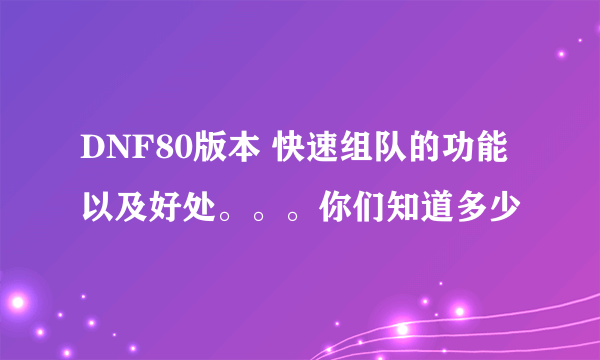 DNF80版本 快速组队的功能以及好处。。。你们知道多少